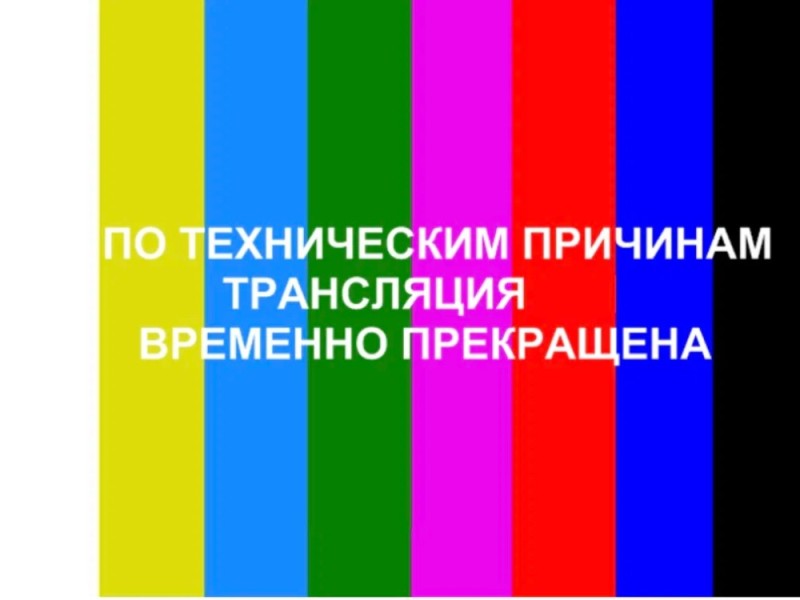 ПО ТЕХНИЧЕСКИМ ПРИЧИНАМ
ТРАНСЛЯЦИЯ
ВРЕМЕННО ПРЕКРАЩЕНА